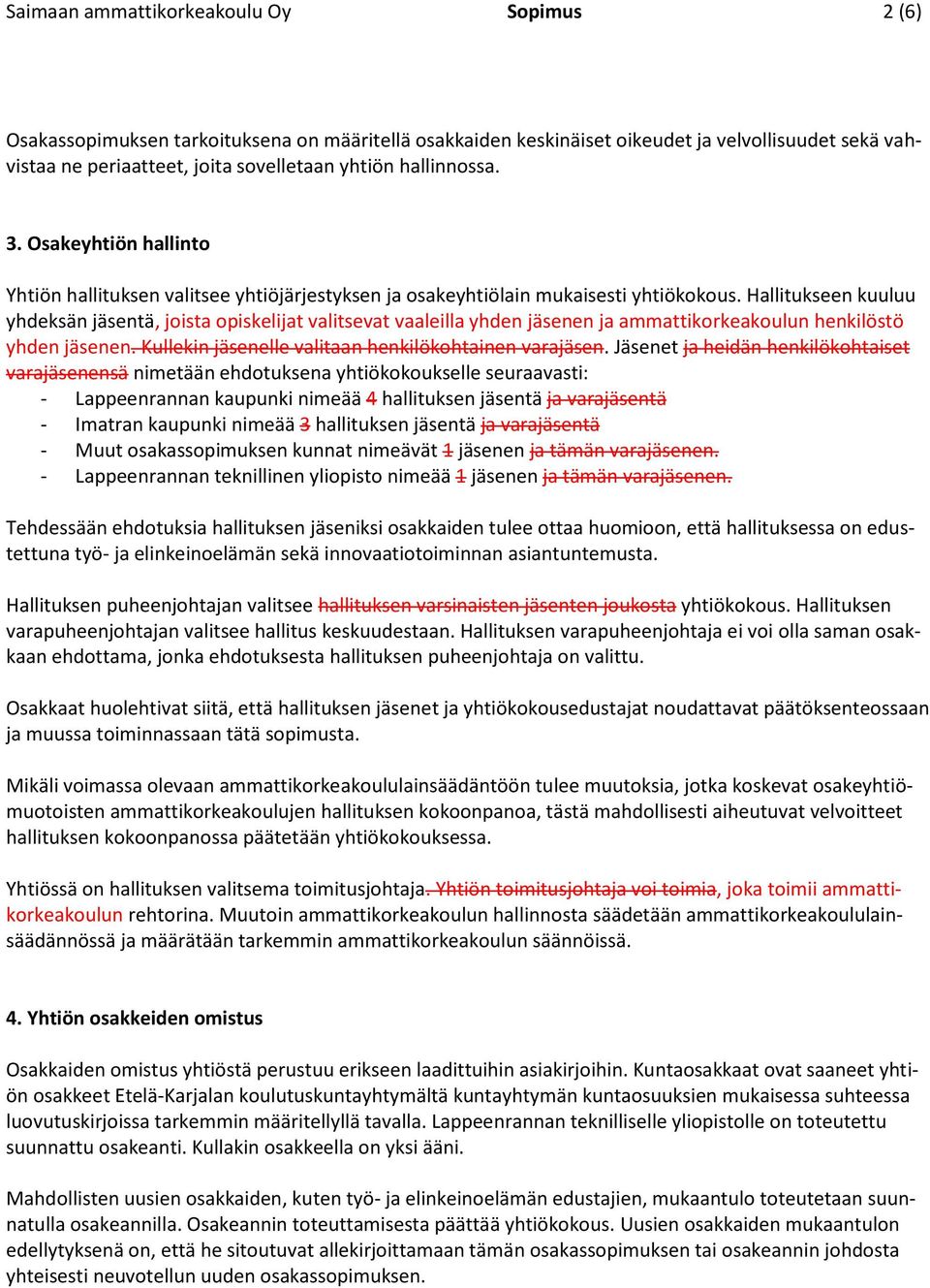 Saimaan ammattikorkeakoulu Oy Sopimus 2 (6)

Osakassopimuksen tarkoituksena on määritellä osakkaiden keskinäiset oikeudet ja velvollisuudet sekä vahvistaa ne periaatteet, joita sovelletaan yhtiön hallinnossa.

3. Osakeyhtiön hallinto

Yhtiön hallituksen valitsee yhtiöjärjestyksen ja osakeyhtiölain mukaisesti yhtiökokous. Hallitukseen kuuluu yhdeksän jäsentä, joista opiskelijat valitsevat vaaleilla yhden jäsenen ja ammattikorkeakoulun henkilöstö yhden jäsenen. Kullekin jäsenelle valitaan henkilökohtainen varajäsen. Jäsenet ja heidän henkilökohtaiset varajäsenensä nimetään ehdotuksena yhtiökokoukselle seuraavasti:
- Lappeenrannan kaupunki nimeää 4 hallituksen jäsentä ja varajäsentä
- Imatran kaupunki nimeää 3 hallituksen jäsentä ja varajäsentä
- Muut osakassopimuksen kunnat nimeävät 1 jäsenen ja tämän varajäsenen.
- Lappeenrannan teknillinen yliopisto nimeää 1 jäsenen ja tämän varajäsenen.

Tehdessään ehdotuksia hallituksen jäseniksi osakkaiden tulee ottaa huomioon, että hallituksessa on edustettuna työ- ja elinkeinoelämän sekä innovaatiotoiminnan asiantuntemusta.

Hallituksen puheenjohtajan valitsee hallituksen varsinaisten jäsenten joukosta yhtiökokous. Hallituksen varapuheenjohtajan valitsee hallitus keskuudestaan. Hallituksen varapuheenjohtaja ei voi olla saman osakkaan ehdottama, jonka ehdotuksesta hallituksen puheenjohtaja on valittu.

Osakkaat huolehtivat siitä, että hallituksen jäsenet ja yhtiökokousedustajat noudattavat päätöksenteossaan ja muussa toiminnassaan tätä sopimusta.

Mikäli voimassa olevaan ammattikorkeakoululainsäädäntöön tulee muutoksia, jotka koskevat osakeyhtiömuotoisten ammattikorkeakoulujen hallituksen kokoonpanoa, tästä mahdollisesti aiheutuvat velvoitteet hallituksen kokoonpanossa päätetään yhtiökokouksessa.

Yhtiössä on hallituksen valitsema toimitusjohtaja. Yhtiön toimitusjohtaja voi toimia, joka toimii ammattikorkeakoulun rehtorina. Muutoin ammattikorkeakoulun hallinnosta säädetään ammattikorkeakoululainsäädännössä ja määrätään tarkemmin ammattikorkeakoulun säännöissä.

4. Yhtiön osakkeiden omistus

Osakkaiden omistus yhtiöstä perustuu erikseen laadittuihin asiakirjoihin. Kuntaosakkaat ovat saaneet yhtiön osakkeet Etelä-Karjalan koulutuskuntayhtymältä kuntayhtymän kuntaosuuksien mukaisessa suhteessa luovutuskirjoissa tarkemmin määritellyllä tavalla. Lappeenrannan teknilliselle yliopistolle on toteutettu suunnattu osakeanti. Kullakin osakkeella on yksi ääni.

Mahdollisten uusien osakkaiden, kuten työ- ja elinkeinoelämän edustajien, mukaantulo toteutetaan suunnatulla osakeannilla. Osakeannin toteuttamisesta päättää yhtiökokous. Uusien osakkaiden mukaantulon edellytyksenä on, että he sitoutuvat allekirjoittamaan tämän osakassopimuksen tai osakeannin johdosta yhteisesti neuvotellun uuden osakassopimuksen.